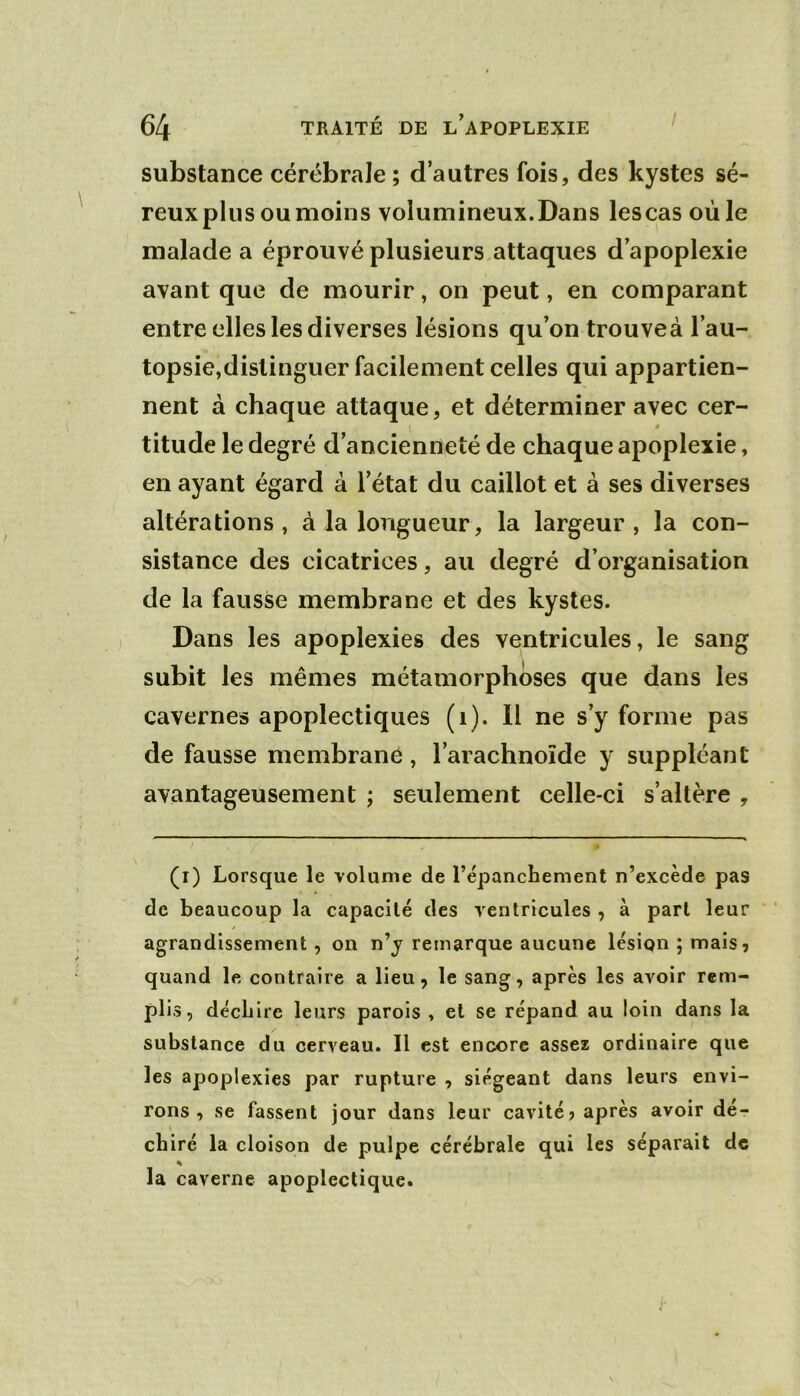 64 TRAITÉ DE L'APOPLEXIE

substance cérébrale ; d'autres fois, des kystes séreux plus ou moins volumineux. Dans les cas où le malade a éprouvé plusieurs attaques d'apoplexie avant que de mourir, on peut, en comparant entre elles les diverses lésions qu'on trouve à l'autopsie, distinguer facilement celles qui appartiennent à chaque attaque, et déterminer avec certitude le degré d'ancienneté de chaque apoplexie, en ayant égard à l'état du caillot et à ses diverses altérations, à la longueur, la largeur, la consistance des cicatrices, au degré d'organisation de la fausse membrane et des kystes.

Dans les apoplexies des ventricules, le sang subit les mêmes métamorphoses que dans les cavernes apoplectiques (1). Il ne s'y forme pas de fausse membrane, l'arachnoïde y suppléant avantageusement ; seulement celle-ci s'altère,

(1) Lorsque le volume de l'épanchement n'excède pas de beaucoup la capacité des ventricules, à part leur agrandissement, on n'y remarque aucune lésion ; mais, quand le contraire a lieu, le sang, après les avoir remplis, déchire leurs parois, et se répand au loin dans la substance du cerveau. Il est encore assez ordinaire que les apoplexies par rupture, siégeant dans leurs environs, se fassent jour dans leur cavité, après avoir déchiré la cloison de pulpe cérébrale qui les séparait de la caverne apoplectique.